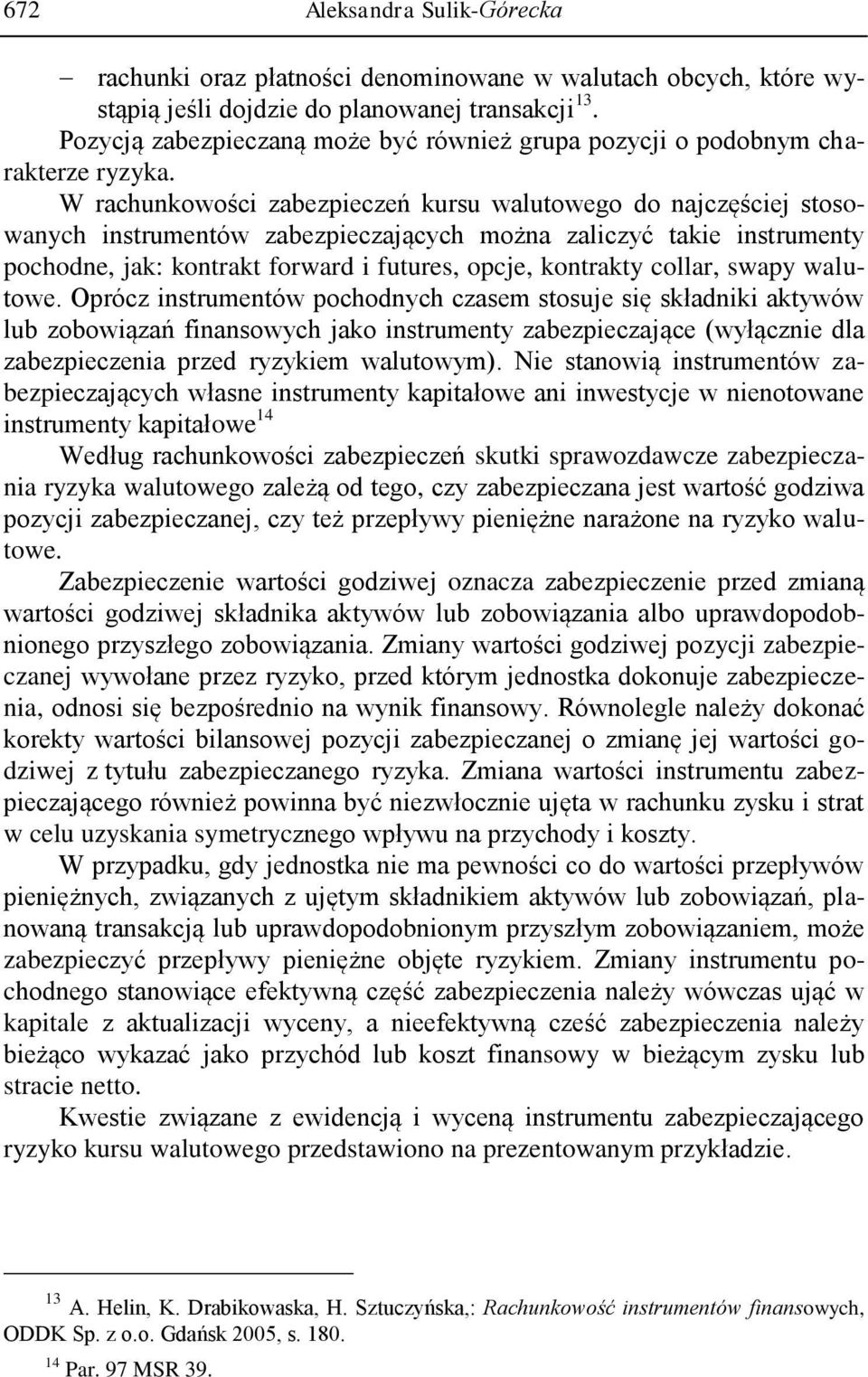 672 Aleksandra Sulik-Górecka

– rachunki oraz płatności denominowane w walutach obcych, które wystąpią jeśli dojdzie do planowanej transakcji$^{13}$.

Pozycją zabezpieczaną może być również grupa pozycji o podobnym charakterze ryzyka.

W rachunkowości zabezpieczeń kursu walutowego do najczęściej stosowanych instrumentów zabezpieczających można zaliczyć takie instrumenty pochodne, jak: kontrakt forward i futures, opcje, kontrakty collar, swapy walutowe. Oprócz instrumentów pochodnych czasem stosuje się składniki aktywów lub zobowiązań finansowych jako instrumenty zabezpieczające (wyłącznie dla zabezpieczenia przed ryzykiem walutowym). Nie stanowią instrumentów zabezpieczających własne instrumenty kapitałowe ani inwestycje w nienotowane instrumenty kapitałowe$^{14}$

Według rachunkowości zabezpieczeń skutki sprawozdawcze zabezpieczania ryzyka walutowego zależą od tego, czy zabezpieczana jest wartość godziwa pozycji zabezpieczanej, czy też przepływy pieniężne narażone na ryzyko walutowe.

Zabezpieczenie wartości godziwej oznacza zabezpieczenie przed zmianą wartości godziwej składnika aktywów lub zobowiązania albo uprawdopodobnionego przyszłego zobowiązania. Zmiany wartości godziwej pozycji zabezpieczanej wywołane przez ryzyko, przed którym jednostka dokonuje zabezpieczenia, odnosi się bezpośrednio na wynik finansowy. Równolegle należy dokonać korekty wartości bilansowej pozycji zabezpieczanej o zmianę jej wartości godziwej z tytułu zabezpieczanego ryzyka. Zmiana wartości instrumentu zabezpieczającego również powinna być niezwłocznie ujęta w rachunku zysku i strat w celu uzyskania symetrycznego wpływu na przychody i koszty.

W przypadku, gdy jednostka nie ma pewności co do wartości przepływów pieniężnych, związanych z ujętym składnikiem aktywów lub zobowiązań, planowaną transakcją lub uprawdopodobnionym przyszłym zobowiązaniem, może zabezpieczyć przepływy pieniężne objęte ryzykiem. Zmiany instrumentu pochodnego stanowiące efektywną część zabezpieczenia należy wówczas ująć w kapitale z aktualizacji wyceny, a nieefektywną cześć zabezpieczenia należy bieżąco wykazać jako przychód lub koszt finansowy w bieżącym zysku lub stracie netto.

Kwestie związane z ewidencją i wyceną instrumentu zabezpieczającego ryzyko kursu walutowego przedstawiono na prezentowanym przykładzie.

$^{13}$ A. Helin, K. Drabikowaska, H. Sztuczyńska,: Rachunkowość instrumentów finansowych, ODDK Sp. z o.o. Gdańsk 2005, s. 180.

$^{14}$ Par. 97 MSR 39.